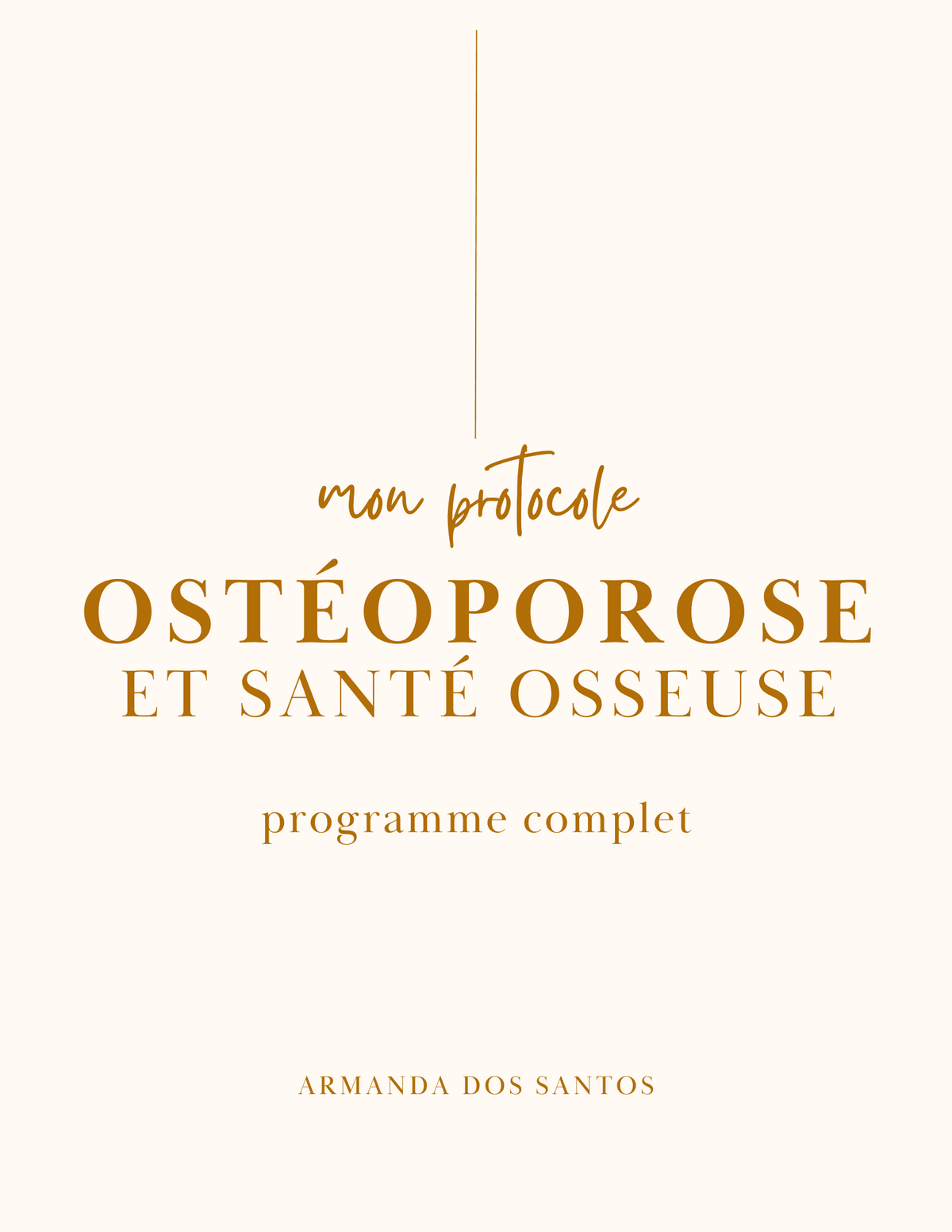 mon protocole

OSTÉOPOROSE
ET SANTÉ OSSEUSE

programme complet

ARMANDA DOS SANTOS